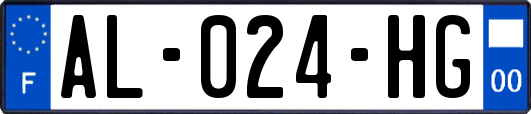 F
AL-024-HG
00